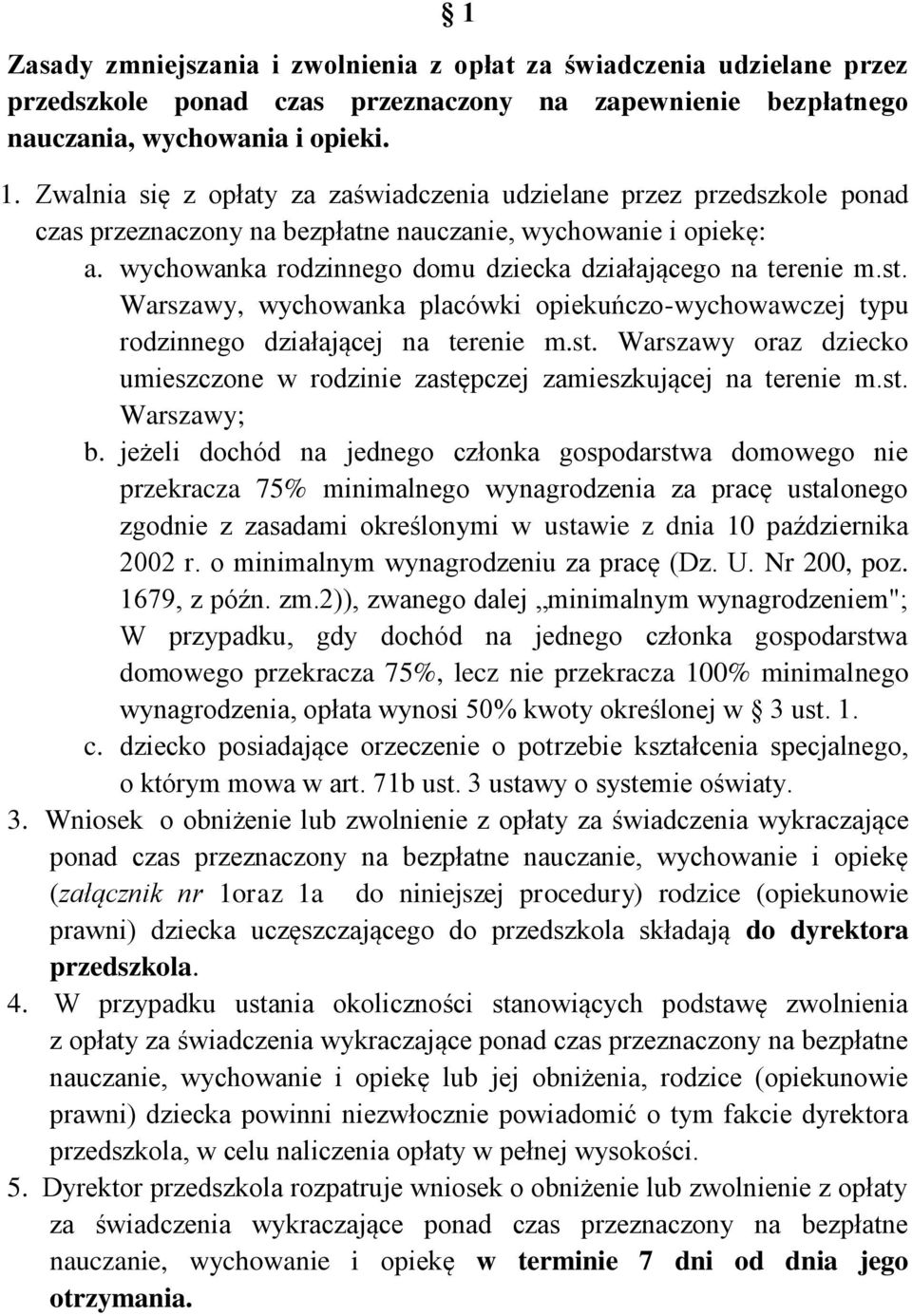 § 1

Zasady zmniejszania i zwolnienia z opłat za świadczenia udzielane przez przedszkole ponad czas przeznaczony na zapewnienie bezpłatnego nauczania, wychowania i opieki.

1. Zwalnia się z opłaty za zaświadczenia udzielane przez przedszkole ponad czas przeznaczony na bezpłatne nauczanie, wychowanie i opiekę:
a. wychowanka rodzinnego domu dziecka działającego na terenie m.st. Warszawy, wychowanka placówki opiekuńczo-wychowawczej typu rodzinnego działającej na terenie m.st. Warszawy oraz dziecko umieszczone w rodzinie zastępczej zamieszkującej na terenie m.st. Warszawy;
b. jeżeli dochód na jednego członka gospodarstwa domowego nie przekracza 75% minimalnego wynagrodzenia za pracę ustalonego zgodnie z zasadami określonymi w ustawie z dnia 10 października 2002 r. o minimalnym wynagrodzeniu za pracę (Dz. U. Nr 200, poz. 1679, z późn. zm.2)), zwanego dalej „minimalnym wynagrodzeniem"; W przypadku, gdy dochód na jednego członka gospodarstwa domowego przekracza 75%, lecz nie przekracza 100% minimalnego wynagrodzenia, opłata wynosi 50% kwoty określonej w § 3 ust. 1.
c. dziecko posiadające orzeczenie o potrzebie kształcenia specjalnego, o którym mowa w art. 71b ust. 3 ustawy o systemie oświaty.
3. Wniosek o obniżenie lub zwolnienie z opłaty za świadczenia wykraczające ponad czas przeznaczony na bezpłatne nauczanie, wychowanie i opiekę (załącznik nr 1oraz 1a do niniejszej procedury) rodzice (opiekunowie prawni) dziecka uczęszczającego do przedszkola składają do dyrektora przedszkola.
4. W przypadku ustania okoliczności stanowiących podstawę zwolnienia z opłaty za świadczenia wykraczające ponad czas przeznaczony na bezpłatne nauczanie, wychowanie i opiekę lub jej obniżenia, rodzice (opiekunowie prawni) dziecka powinni niezwłocznie powiadomić o tym fakcie dyrektora przedszkola, w celu naliczenia opłaty w pełnej wysokości.
5. Dyrektor przedszkola rozpatruje wniosek o obniżenie lub zwolnienie z opłaty za świadczenia wykraczające ponad czas przeznaczony na bezpłatne nauczanie, wychowanie i opiekę w terminie 7 dni od dnia jego otrzymania.